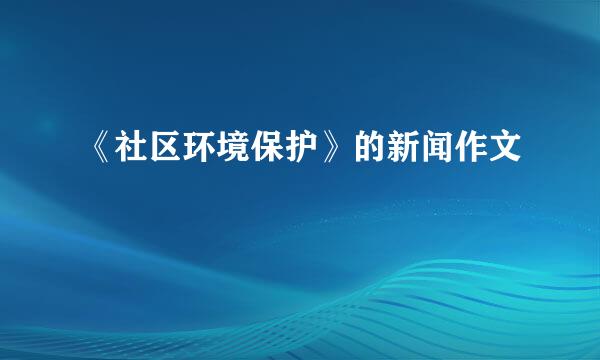 《社区环境保护》的新闻作文